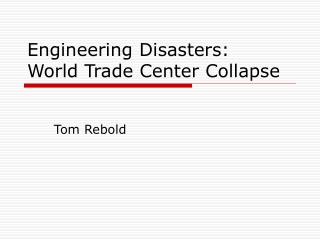 Engineering Disasters: World Trade Center Collapse

Tom Rebold